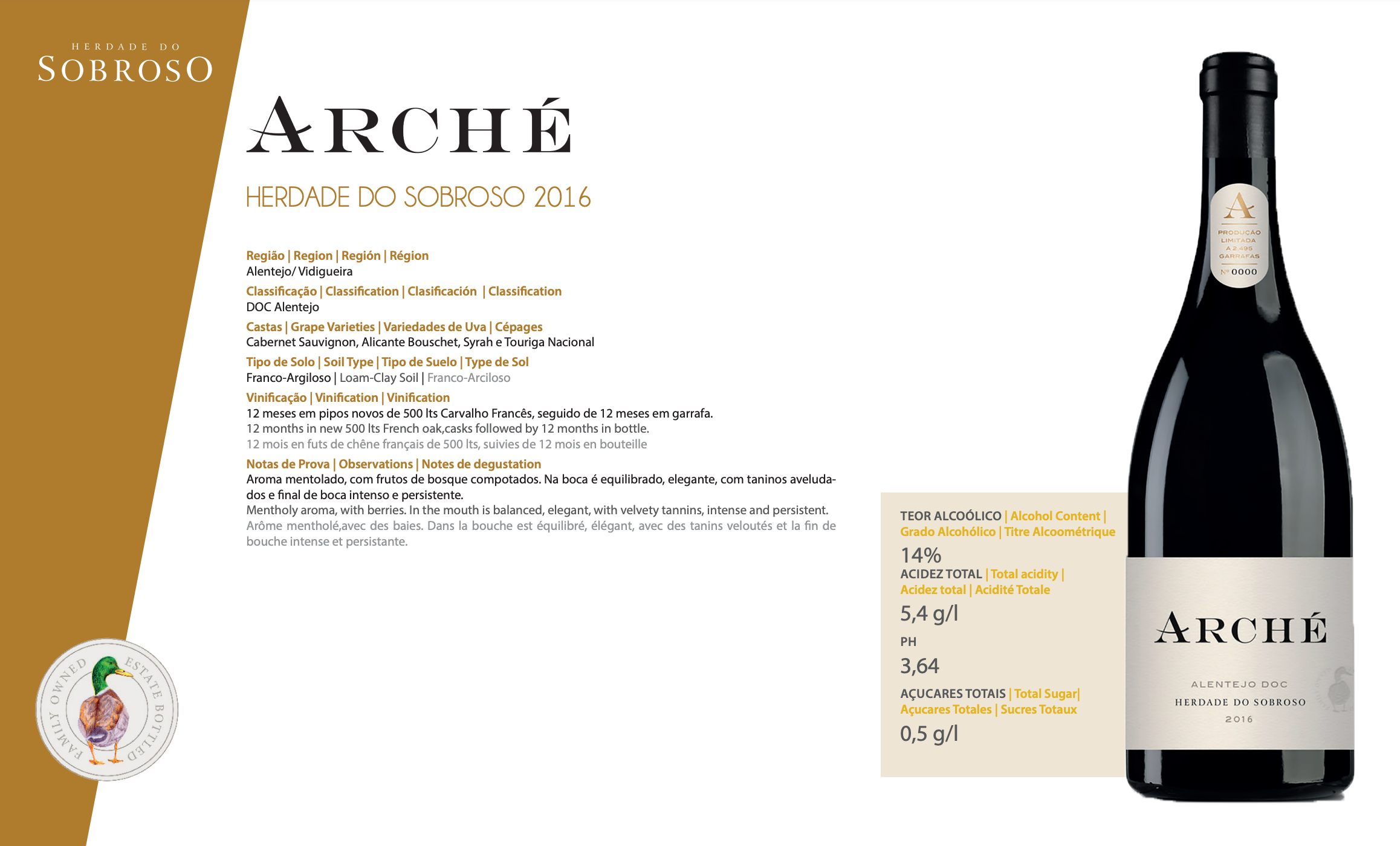 HERDADE DO
SOBROSO

ARCHÉ

HERDADE DO SOBROSO 2016

Região | Region | Región | Région
Alentejo/ Vidigueira

Classificação | Classification | Clasificación | Classification
DOC Alentejo

Castas | Grape Varieties | Variedades de Uva | Cépages
Cabernet Sauvignon, Alicante Bouschet, Syrah e Touriga Nacional

Tipo de Solo | Soil Type | Tipo de Suelo | Type de Sol
Franco-Argiloso | Loam-Clay Soil | Franco-Arciloso

Vinificação | Vinification | Vinification
12 meses em pipos novos de 500 lts Carvalho Francês, seguido de 12 meses em garrafa.
12 months in new 500 lts French oak,casks followed by 12 months in bottle.
12 mois en futs de chêne français de 500 lts, suivies de 12 mois en bouteille

Notas de Prova | Observations | Notes de degustation
Aroma mentolado, com frutos de bosque compotados. Na boca é equilibrado, elegante, com taninos aveludados e final de boca intenso e persistente.
Mentholy aroma, with berries. In the mouth is balanced, elegant, with velvety tannins, intense and persistent.
Arôme mentholé,avec des baies. Dans la bouche est équilibré, élégant, avec des tanins veloutés et la fin de bouche intense et persistante.

FAMILY OWNED ESTATE BOTTLED

TEOR ALCOÓLICO | Alcohol Content | Grado Alcohólico | Titre Alcoométrique
14%
ACIDEZ TOTAL | Total acidity | Acidez total | Acidité Totale
5,4 g/l
PH
3,64
AÇUCARES TOTAIS | Total Sugar| Açucares Totales | Sucres Totaux
0,5 g/l

A
PRODUÇÃO LIMITADA A 2.495 GARRAFAS
Nº 0000

ARCHÉ
ALENTEJO DOC
HERDADE DO SOBROSO
2016